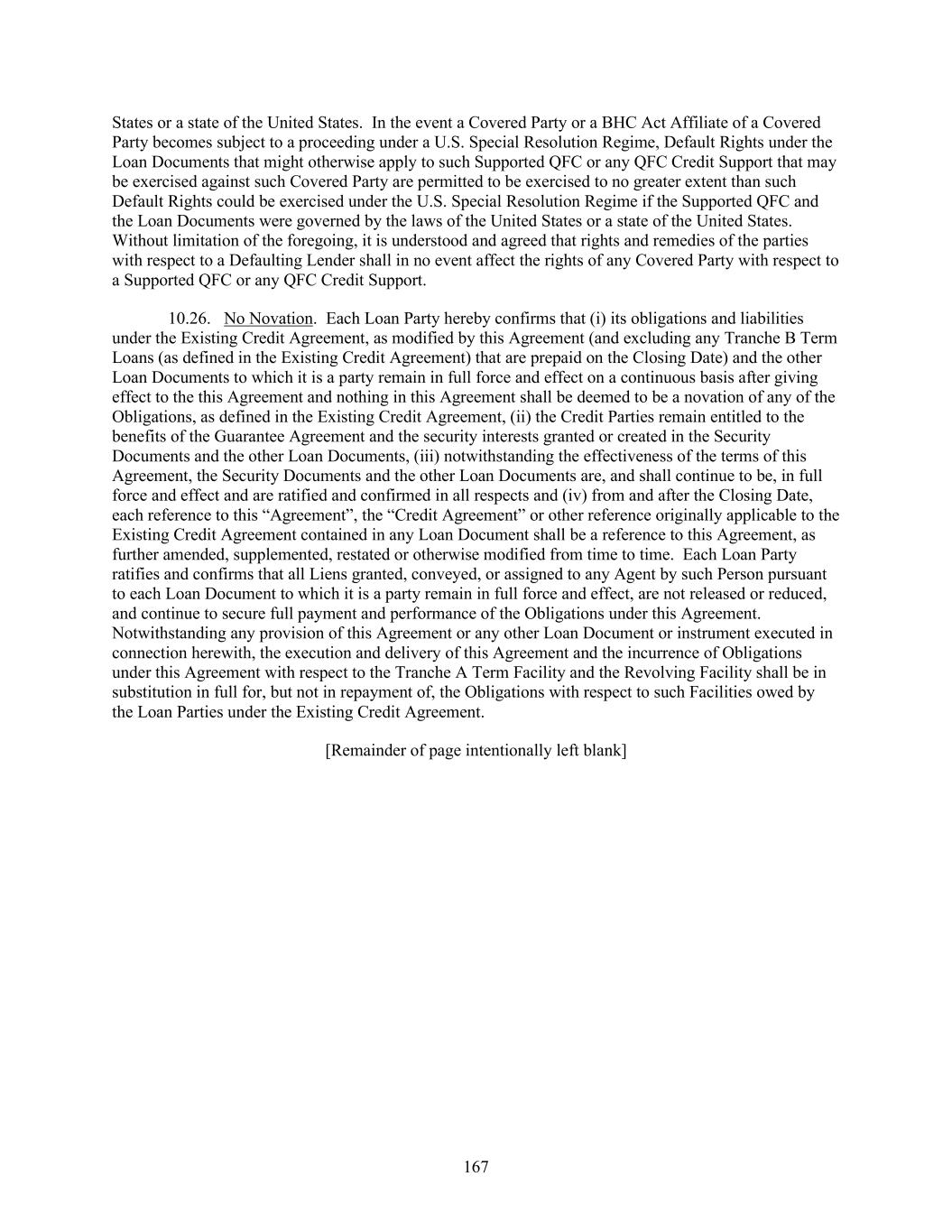 States or a state of the United States. In the event a Covered Party or a BHC Act Affiliate of a Covered Party becomes subject to a proceeding under a U.S. Special Resolution Regime, Default Rights under the Loan Documents that might otherwise apply to such Supported QFC or any QFC Credit Support that may be exercised against such Covered Party are permitted to be exercised to no greater extent than such Default Rights could be exercised under the U.S. Special Resolution Regime if the Supported QFC and the Loan Documents were governed by the laws of the United States or a state of the United States. Without limitation of the foregoing, it is understood and agreed that rights and remedies of the parties with respect to a Defaulting Lender shall in no event affect the rights of any Covered Party with respect to a Supported QFC or any QFC Credit Support.

10.26. No Novation. Each Loan Party hereby confirms that (i) its obligations and liabilities under the Existing Credit Agreement, as modified by this Agreement (and excluding any Tranche B Term Loans (as defined in the Existing Credit Agreement) that are prepaid on the Closing Date) and the other Loan Documents to which it is a party remain in full force and effect on a continuous basis after giving effect to the this Agreement and nothing in this Agreement shall be deemed to be a novation of any of the Obligations, as defined in the Existing Credit Agreement, (ii) the Credit Parties remain entitled to the benefits of the Guarantee Agreement and the security interests granted or created in the Security Documents and the other Loan Documents, (iii) notwithstanding the effectiveness of the terms of this Agreement, the Security Documents and the other Loan Documents are, and shall continue to be, in full force and effect and are ratified and confirmed in all respects and (iv) from and after the Closing Date, each reference to this “Agreement”, the “Credit Agreement” or other reference originally applicable to the Existing Credit Agreement contained in any Loan Document shall be a reference to this Agreement, as further amended, supplemented, restated or otherwise modified from time to time. Each Loan Party ratifies and confirms that all Liens granted, conveyed, or assigned to any Agent by such Person pursuant to each Loan Document to which it is a party remain in full force and effect, are not released or reduced, and continue to secure full payment and performance of the Obligations under this Agreement. Notwithstanding any provision of this Agreement or any other Loan Document or instrument executed in connection herewith, the execution and delivery of this Agreement and the incurrence of Obligations under this Agreement with respect to the Tranche A Term Facility and the Revolving Facility shall be in substitution in full for, but not in repayment of, the Obligations with respect to such Facilities owed by the Loan Parties under the Existing Credit Agreement.

[Remainder of page intentionally left blank]

167